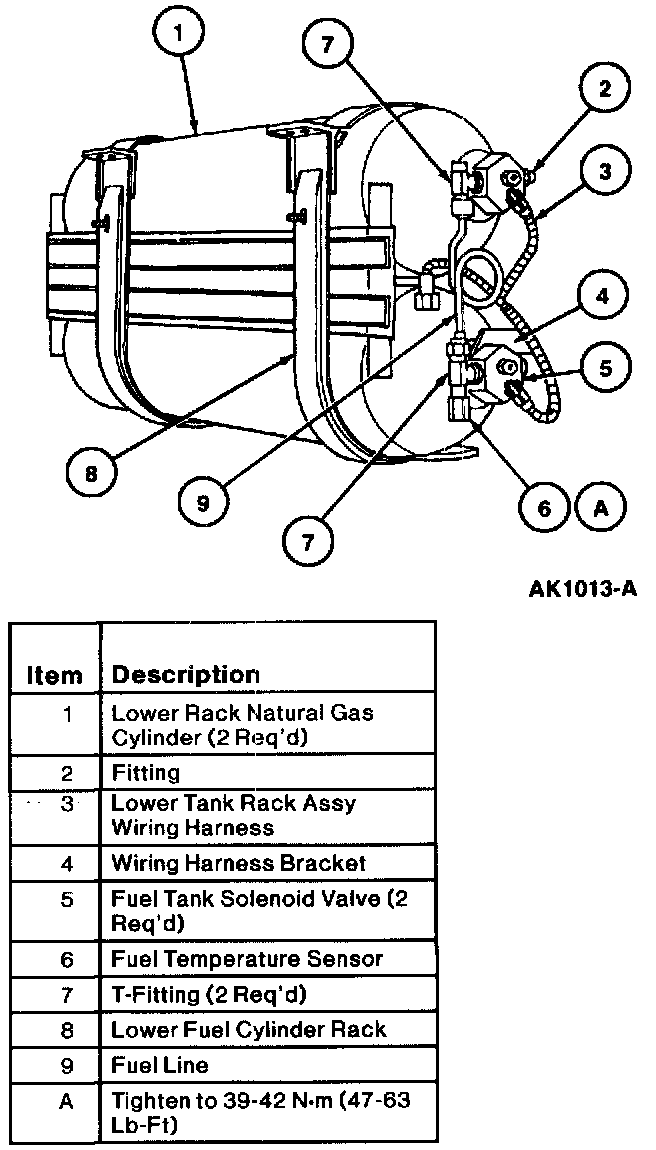 1
7
2
3
4
5
8
9
7
6
A

AK1013-A

| Item | Description |
|---|---|
| 1 | Lower Rack Natural Gas Cylinder (2 Req'd) |
| 2 | Fitting |
| 3 | Lower Tank Rack Assy Wiring Harness |
| 4 | Wiring Harness Bracket |
| 5 | Fuel Tank Solenoid Valve (2 Req'd) |
| 6 | Fuel Temperature Sensor |
| 7 | T-Fitting (2 Req'd) |
| 8 | Lower Fuel Cylinder Rack |
| 9 | Fuel Line |
| A | Tighten to 39-42 N·m (47-63 Lb-Ft) |